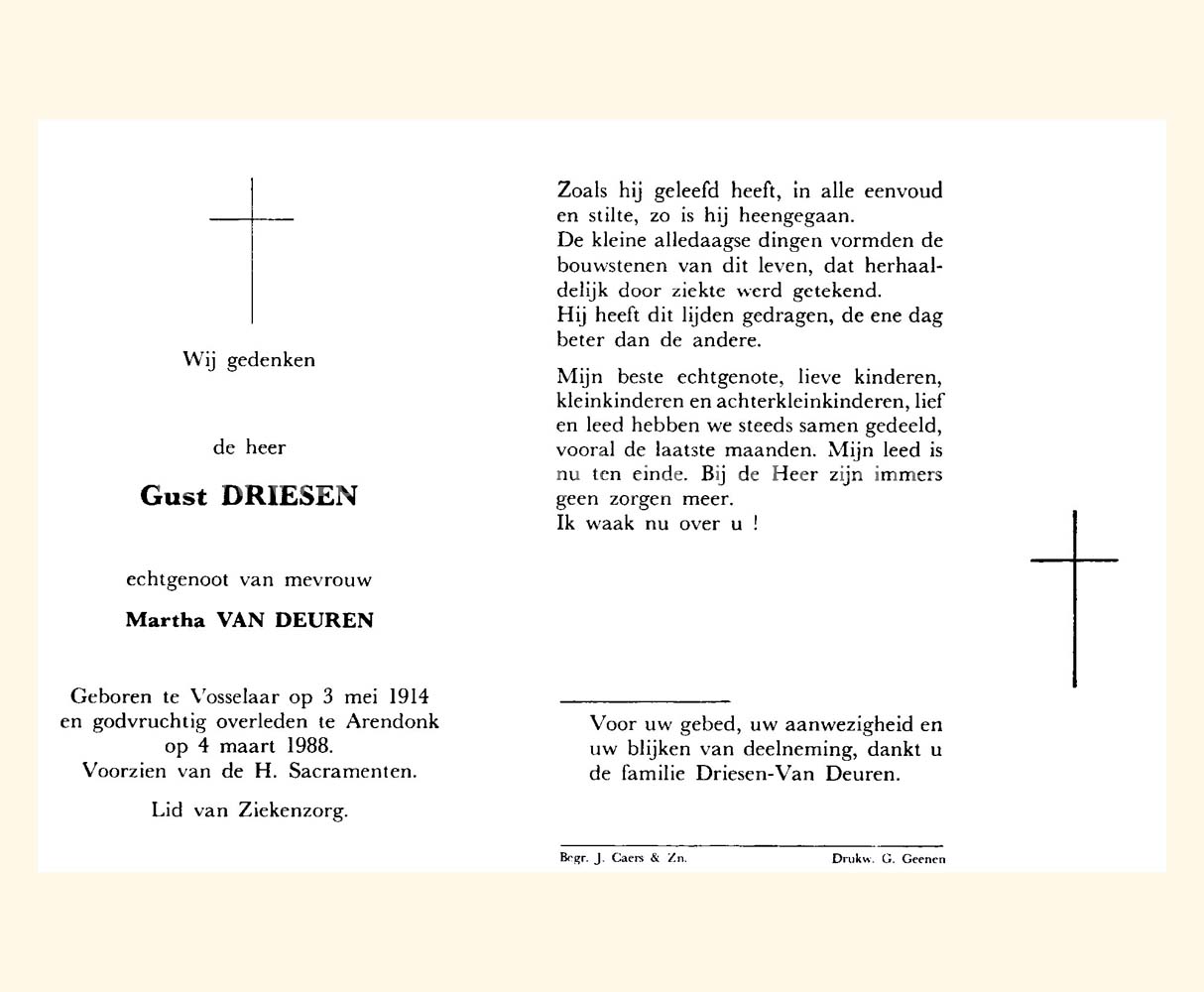 Wij gedenken

de heer

Gust DRIESEN

echtgenoot van mevrouw

Martha VAN DEUREN

Geboren te Vosselaar op 3 mei 1914 en godvruchtig overleden te Arendonk op 4 maart 1988.
Voorzien van de H. Sacramenten.

Lid van Ziekenzorg.

Zoals hij geleefd heeft, in alle eenvoud en stilte, zo is hij heengegaan.
De kleine alledaagse dingen vormden de bouwstenen van dit leven, dat herhaaldelijk door ziekte werd getekend.
Hij heeft dit lijden gedragen, de ene dag beter dan de andere.

Mijn beste echtgenote, lieve kinderen, kleinkinderen en achterkleinkinderen, lief en leed hebben we steeds samen gedeeld, vooral de laatste maanden. Mijn leed is nu ten einde. Bij de Heer zijn immers geen zorgen meer.
Ik waak nu over u !

Voor uw gebed, uw aanwezigheid en uw blijken van deelneming, dankt u de familie Driesen-Van Deuren.

Begr. J. Caers & Zn.

Drukw. G. Geenen